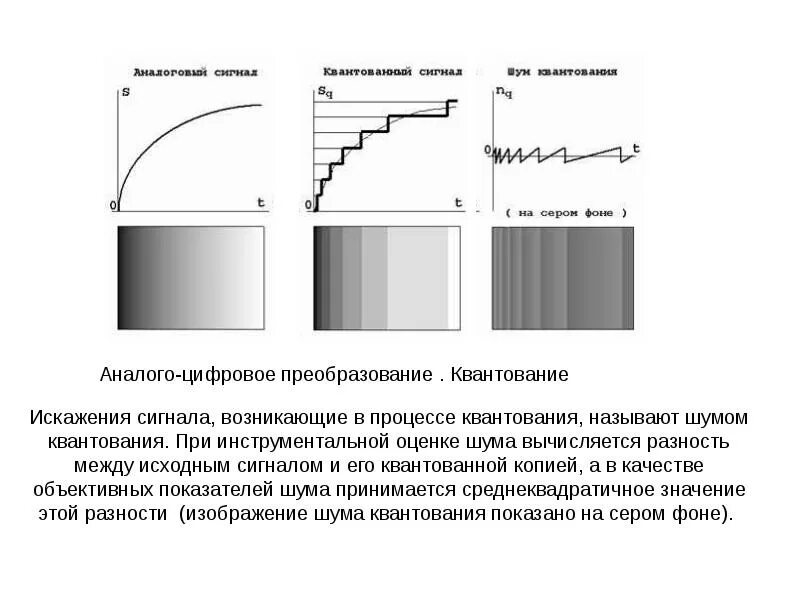 Аналоговый сигнал

S

0

t

Квантованный сигнал

$S_q$

0

t

Шум квантования

$n_q$

0

t

( на сером фоне )

Аналого-цифровое преобразование . Квантование

Искажения сигнала, возникающие в процессе квантования, называют шумом квантования. При инструментальной оценке шума вычисляется разность между исходным сигналом и его квантованной копией, а в качестве объективных показателей шума принимается среднеквадратичное значение этой разности (изображение шума квантования показано на сером фоне).